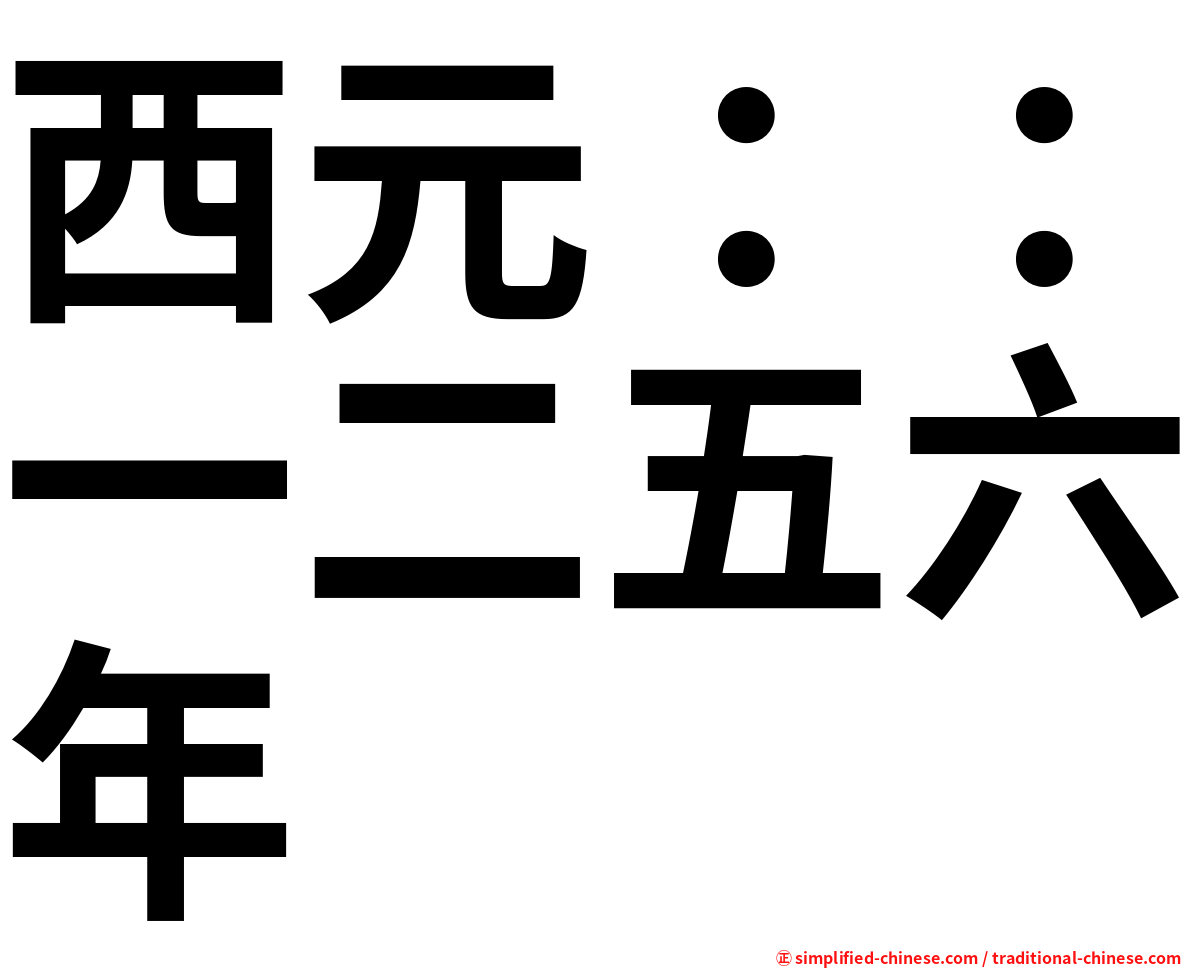 西元：：一二五六年

㊣ simplified-chinese.com / traditional-chinese.com